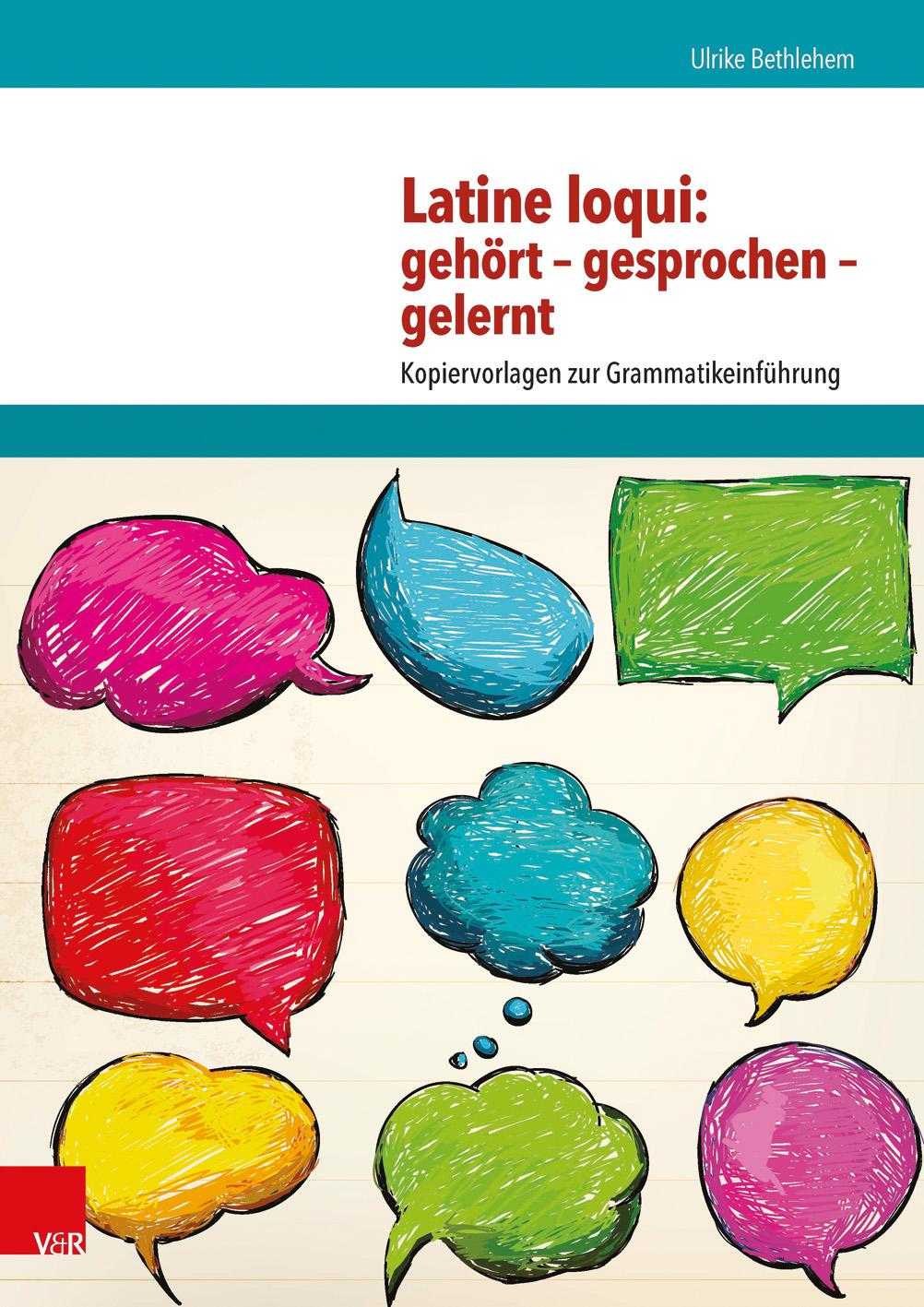 Ulrike Bethlehem

Latine loqui:
gehört – gesprochen – gelernt

Kopiervorlagen zur Grammatikeinführung

V&R